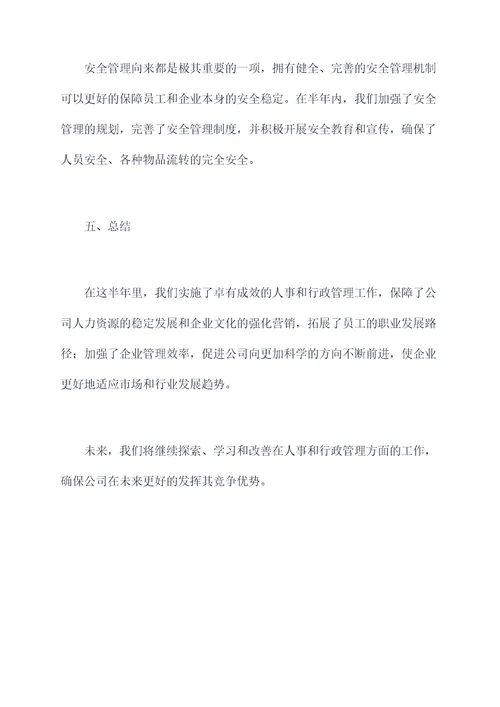 安全管理向来都是极其重要的一项，拥有健全、完善的安全管理机制可以更好的保障员工和企业本身的安全稳定。在半年内，我们加强了安全管理的规划，完善了安全管理制度，并积极开展安全教育和宣传，确保了人员安全、各种物品流转的完全安全。

五、总结

在这半年里，我们实施了卓有成效的人事和行政管理工作，保障了公司人力资源的稳定发展和企业文化的强化营销，拓展了员工的职业发展路径；加强了企业管理效率，促进公司向更加科学的方向不断前进，使企业更好地适应市场和行业发展趋势。

未来，我们将继续探索、学习和改善在人事和行政管理方面的工作，确保公司在未来更好的发挥其竞争优势。